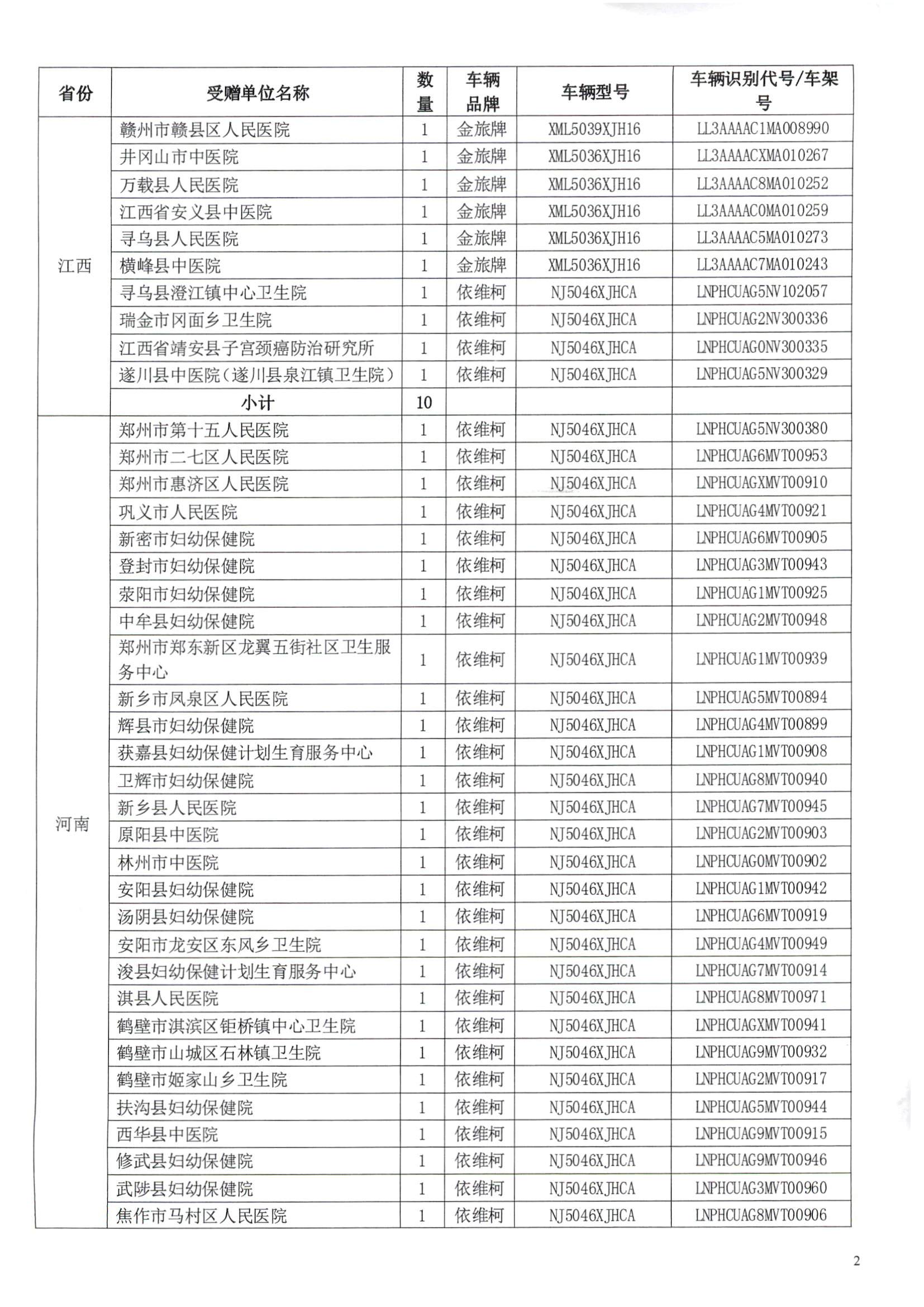 | 省份 | 受赠单位名称 | 数量 | 车辆品牌 | 车辆型号 | 车辆识别代号/车架号 |
|---|---|---|---|---|---|
| 江西 | 赣州市赣县区人民医院 | 1 | 金旅牌 | XML5039XJH16 | LL3AAAAC1MA008990 |
| | 井冈山市中医院 | 1 | 金旅牌 | XML5036XJH16 | LL3AAAACXMA010267 |
| | 万载县人民医院 | 1 | 金旅牌 | XML5036XJH16 | LL3AAAAC8MA010252 |
| | 江西省安义县中医院 | 1 | 金旅牌 | XML5036XJH16 | LL3AAAAC0MA010259 |
| | 寻乌县人民医院 | 1 | 金旅牌 | XML5036XJH16 | LL3AAAAC5MA010273 |
| | 横峰县中医院 | 1 | 金旅牌 | XML5036XJH16 | LL3AAAAC7MA010243 |
| | 寻乌县澄江镇中心卫生院 | 1 | 依维柯 | NJ5046XJHCA | LNPHCUAG5NV102057 |
| | 瑞金市冈面乡卫生院 | 1 | 依维柯 | NJ5046XJHCA | LNPHCUAG2NV300336 |
| | 江西省靖安县子宫颈癌防治研究所 | 1 | 依维柯 | NJ5046XJHCA | LNPHCUAG0NV300335 |
| | 遂川县中医院(遂川县泉江镇卫生院) | 1 | 依维柯 | NJ5046XJHCA | LNPHCUAG5NV300329 |
| | 小计 | 10 | | | |
| 河南 | 郑州市第十五人民医院 | 1 | 依维柯 | NJ5046XJHCA | LNPHCUAG5NV300380 |
| | 郑州市二七区人民医院 | 1 | 依维柯 | NJ5046XJHCA | LNPHCUAG6MVT00953 |
| | 郑州市惠济区人民医院 | 1 | 依维柯 | NJ5046XJHCA | LNPHCUAGXMVT00910 |
| | 巩义市人民医院 | 1 | 依维柯 | NJ5046XJHCA | LNPHCUAG4MVT00921 |
| | 新密市妇幼保健院 | 1 | 依维柯 | NJ5046XJHCA | LNPHCUAG6MVT00905 |
| | 登封市妇幼保健院 | 1 | 依维柯 | NJ5046XJHCA | LNPHCUAG3MVT00943 |
| | 荥阳市妇幼保健院 | 1 | 依维柯 | NJ5046XJHCA | LNPHCUAG1MVT00925 |
| | 中牟县妇幼保健院 | 1 | 依维柯 | NJ5046XJHCA | LNPHCUAG2MVT00948 |
| | 郑州市郑东新区龙翼五街社区卫生服务中心 | 1 | 依维柯 | NJ5046XJHCA | LNPHCUAG1MVT00939 |
| | 新乡市凤泉区人民医院 | 1 | 依维柯 | NJ5046XJHCA | LNPHCUAG5MVT00894 |
| | 辉县市妇幼保健院 | 1 | 依维柯 | NJ5046XJHCA | LNPHCUAG4MVT00899 |
| | 获嘉县妇幼保健计划生育服务中心 | 1 | 依维柯 | NJ5046XJHCA | LNPHCUAG1MVT00908 |
| | 卫辉市妇幼保健院 | 1 | 依维柯 | NJ5046XJHCA | LNPHCUAG8MVT00940 |
| | 新乡县人民医院 | 1 | 依维柯 | NJ5046XJHCA | LNPHCUAG7MVT00945 |
| | 原阳县中医院 | 1 | 依维柯 | NJ5046XJHCA | LNPHCUAG2MVT00903 |
| | 林州市中医院 | 1 | 依维柯 | NJ5046XJHCA | LNPHCUAG0MVT00902 |
| | 安阳县妇幼保健院 | 1 | 依维柯 | NJ5046XJHCA | LNPHCUAG1MVT00942 |
| | 汤阴县妇幼保健院 | 1 | 依维柯 | NJ5046XJHCA | LNPHCUAG6MVT00919 |
| | 安阳市龙安区东风乡卫生院 | 1 | 依维柯 | NJ5046XJHCA | LNPHCUAG4MVT00949 |
| | 浚县妇幼保健计划生育服务中心 | 1 | 依维柯 | NJ5046XJHCA | LNPHCUAG7MVT00914 |
| | 淇县人民医院 | 1 | 依维柯 | NJ5046XJHCA | LNPHCUAG8MVT00971 |
| | 鹤壁市淇滨区钜桥镇中心卫生院 | 1 | 依维柯 | NJ5046XJHCA | LNPHCUAGXMVT00941 |
| | 鹤壁市山城区石林镇卫生院 | 1 | 依维柯 | NJ5046XJHCA | LNPHCUAG9MVT00932 |
| | 鹤壁市姬家山乡卫生院 | 1 | 依维柯 | NJ5046XJHCA | LNPHCUAG2MVT00917 |
| | 扶沟县妇幼保健院 | 1 | 依维柯 | NJ5046XJHCA | LNPHCUAG5MVT00944 |
| | 西华县中医院 | 1 | 依维柯 | NJ5046XJHCA | LNPHCUAG9MVT00915 |
| | 修武县妇幼保健院 | 1 | 依维柯 | NJ5046XJHCA | LNPHCUAG9MVT00946 |
| | 武陟县妇幼保健院 | 1 | 依维柯 | NJ5046XJHCA | LNPHCUAG3MVT00960 |
| | 焦作市马村区人民医院 | 1 | 依维柯 | NJ5046XJHCA | LNPHCUAG8MVT00906 |

2